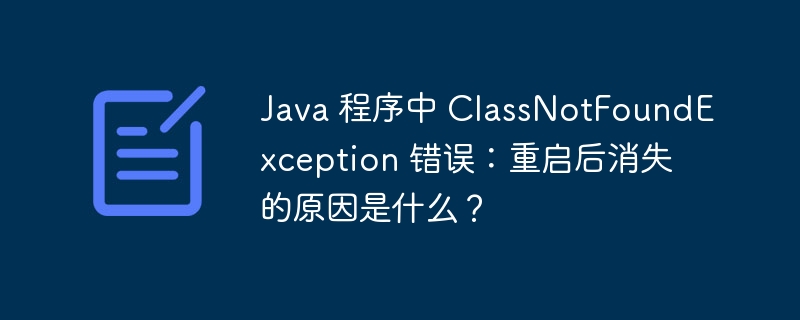 Java 程序中 ClassNotFoundException 错误：重启后消失的原因是什么？